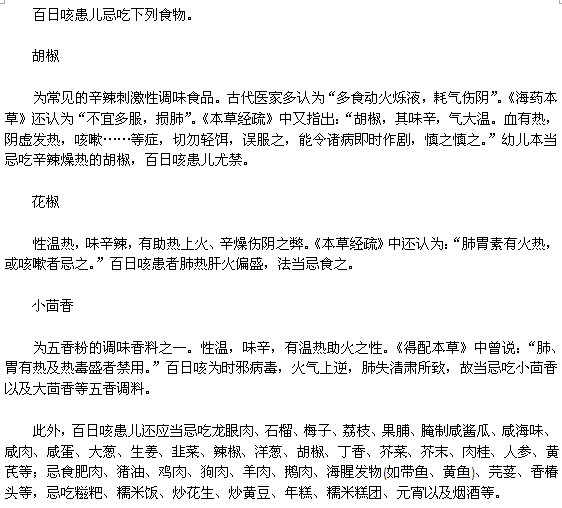 百日咳患儿忌吃下列食物。

胡椒

为常见的辛辣刺激性调味食品。古代医家多认为“多食动火烁液，耗气伤阴”。《海药本草》还认为“不宜多服，损肺”。《本草经疏》中又指出：“胡椒，其味辛，气大温。血有热，阴虚发热，咳嗽……等症，切勿轻饵，误服之，能令诸病即时作剧，慎之慎之。”幼儿本当忌吃辛辣燥热的胡椒，百日咳患儿尤禁。

花椒

性温热，味辛辣，有助热上火、辛燥伤阴之弊。《本草经疏》中还认为：“肺胃素有火热，或咳嗽者忌之。”百日咳患者肺热肝火偏盛，法当忌食之。

小茴香

为五香粉的调味香料之一。性温，味辛，有温热助火之性。《得配本草》中曾说：“肺、胃有热及热毒盛者禁用。”百日咳为时邪病毒，火气上逆，肺失清肃所致，故当忌吃小茴香以及大茴香等五香调料。

此外，百日咳患儿还应当忌吃龙眼肉、石榴、梅子、荔枝、果脯、腌制咸酱瓜、咸海味、咸肉、咸蛋、大葱、生姜、韭菜、辣椒、洋葱、胡椒、丁香、芥菜、芥末、肉桂、人参、黄芪等；忌食肥肉、猪油、鸡肉、狗肉、羊肉、鹅肉、海腥发物(如带鱼、黄鱼)、芫荽、香椿头等，忌吃糍粑、糯米饭、炒花生、炒黄豆、年糕、糯米糕团、元宵以及烟酒等。